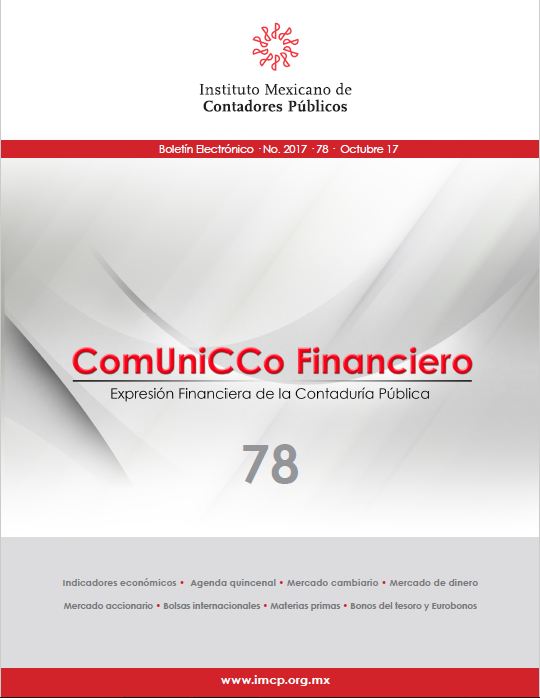 Instituto Mexicano de
Contadores Públicos

Boletín Electrónico · No. 2017 · 78 · Octubre 17

ComUniCCo Financiero

Expresión Financiera de la Contaduría Pública

78

Indicadores económicos • Agenda quincenal • Mercado cambiario • Mercado de dinero

Mercado accionario • Bolsas internacionales • Materias primas • Bonos del tesoro y Eurobonos

www.imcp.org.mx